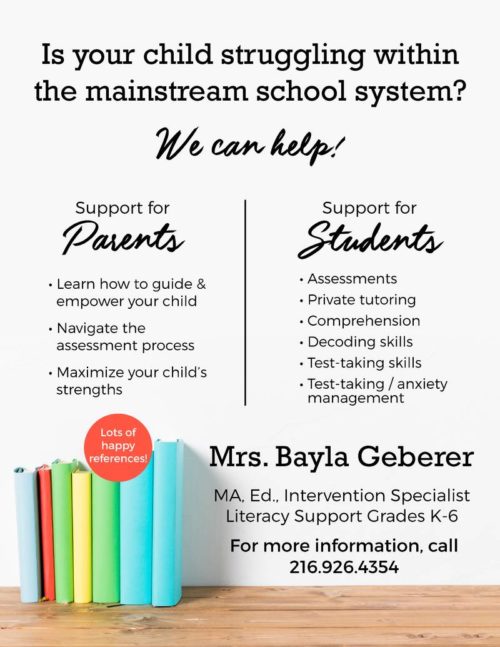 Is your child struggling within the mainstream school system?

We can help!

Support for
Parents

• Learn how to guide & empower your child
• Navigate the assessment process
• Maximize your child's strengths

Support for
Students

• Assessments
• Private tutoring
• Comprehension
• Decoding skills
• Test-taking skills
• Test-taking / anxiety management

Lots of happy references!

Mrs. Bayla Geberer

MA, Ed., Intervention Specialist
Literacy Support Grades K-6

For more information, call
216.926.4354